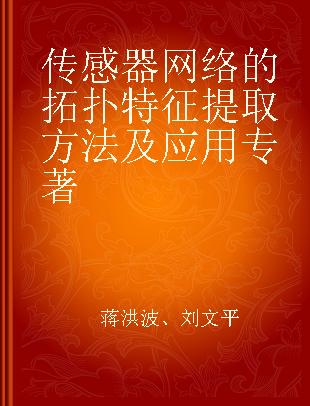 传感器网络的拓扑特征提取方法及应用专著

蒋洪波、刘文平